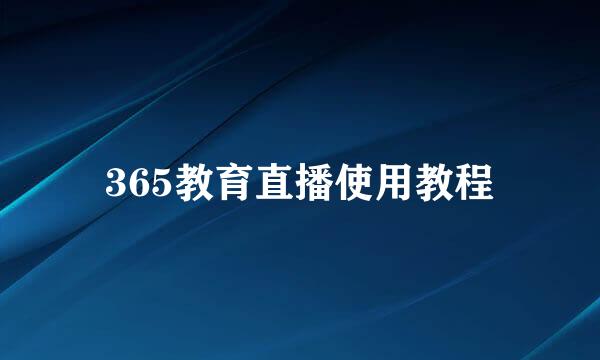 365教育直播使用教程